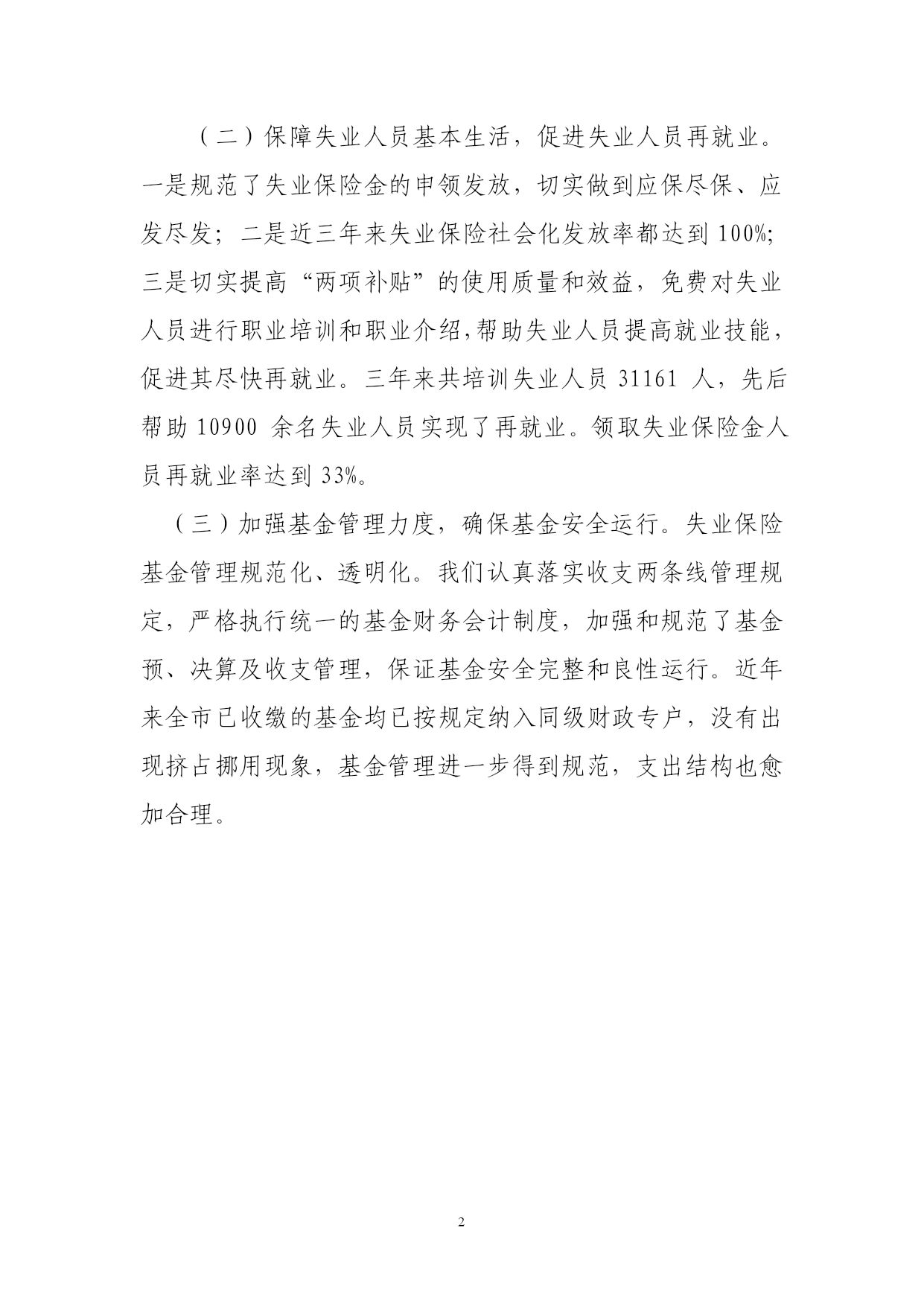 （二）保障失业人员基本生活，促进失业人员再就业。一是规范了失业保险金的申领发放，切实做到应保尽保、应发尽发；二是近三年来失业保险社会化发放率都达到 100%；三是切实提高“两项补贴”的使用质量和效益，免费对失业人员进行职业培训和职业介绍，帮助失业人员提高就业技能，促进其尽快再就业。三年来共培训失业人员 31161 人，先后帮助 10900 余名失业人员实现了再就业。领取失业保险金人员再就业率达到 33%。

（三）加强基金管理力度，确保基金安全运行。失业保险基金管理规范化、透明化。我们认真落实收支两条线管理规定，严格执行统一的基金财务会计制度，加强和规范了基金预、决算及收支管理，保证基金安全完整和良性运行。近年来全市已收缴的基金均已按规定纳入同级财政专户，没有出现挤占挪用现象，基金管理进一步得到规范，支出结构也愈加合理。

2